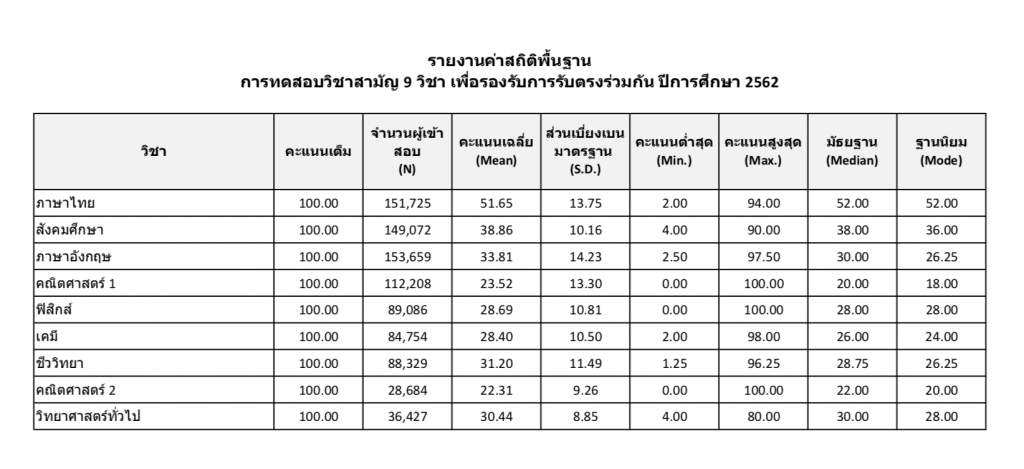 รายงานค่าสถิติพื้นฐาน
การทดสอบวิชาสามัญ 9 วิชา เพื่อรองรับการรับตรงร่วมกัน ปีการศึกษา 2562

| วิชา | คะแนนเต็ม | จำนวนผู้เข้าสอบ (N) | คะแนนเฉลี่ย (Mean) | ส่วนเบี่ยงเบนมาตรฐาน (S.D.) | คะแนนต่ำสุด (Min.) | คะแนนสูงสุด (Max.) | มัธยฐาน (Median) | ฐานนิยม (Mode) |
|---|---|---|---|---|---|---|---|---|
| ภาษาไทย | 100.00 | 151,725 | 51.65 | 13.75 | 2.00 | 94.00 | 52.00 | 52.00 |
| สังคมศึกษา | 100.00 | 149,072 | 38.86 | 10.16 | 4.00 | 90.00 | 38.00 | 36.00 |
| ภาษาอังกฤษ | 100.00 | 153,659 | 33.81 | 14.23 | 2.50 | 97.50 | 30.00 | 26.25 |
| คณิตศาสตร์ 1 | 100.00 | 112,208 | 23.52 | 13.30 | 0.00 | 100.00 | 20.00 | 18.00 |
| ฟิสิกส์ | 100.00 | 89,086 | 28.69 | 10.81 | 0.00 | 100.00 | 28.00 | 28.00 |
| เคมี | 100.00 | 84,754 | 28.40 | 10.50 | 2.00 | 98.00 | 26.00 | 24.00 |
| ชีววิทยา | 100.00 | 88,329 | 31.20 | 11.49 | 1.25 | 96.25 | 28.75 | 26.25 |
| คณิตศาสตร์ 2 | 100.00 | 28,684 | 22.31 | 9.26 | 0.00 | 100.00 | 22.00 | 20.00 |
| วิทยาศาสตร์ทั่วไป | 100.00 | 36,427 | 30.44 | 8.85 | 4.00 | 80.00 | 30.00 | 28.00 |